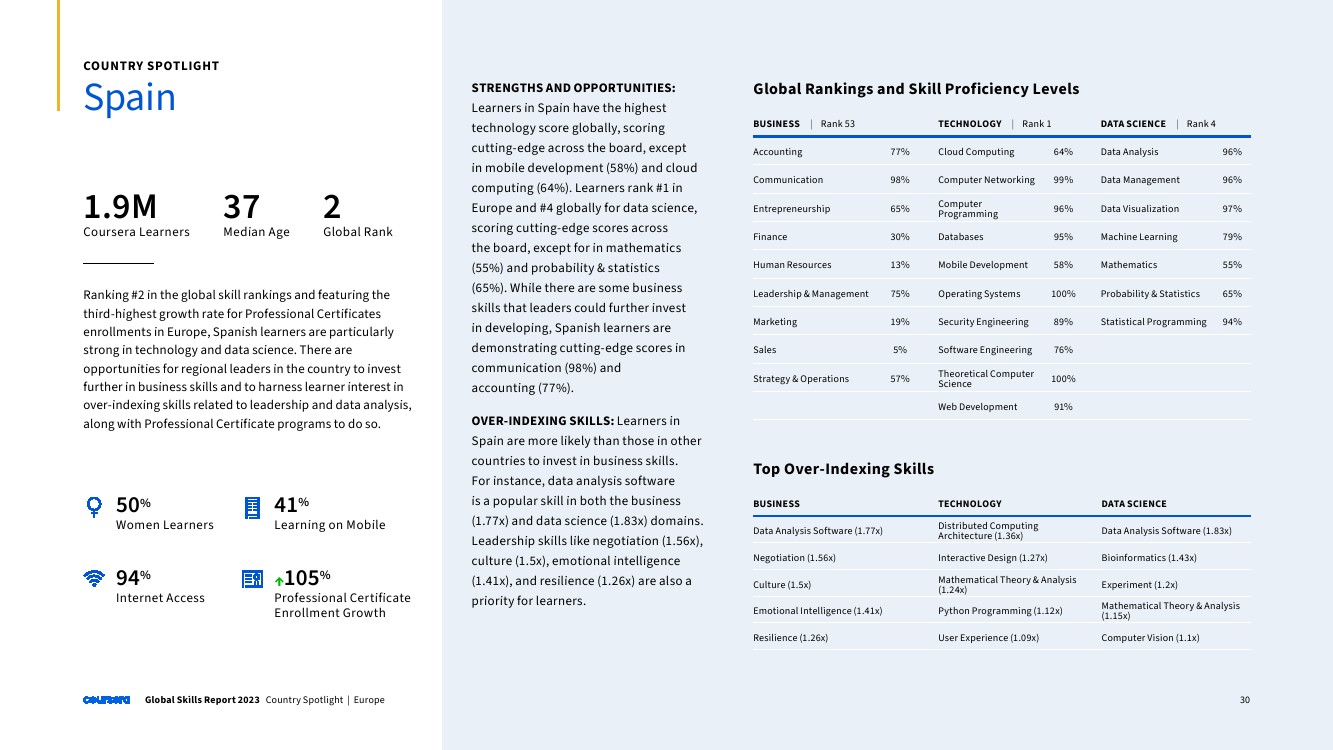 COUNTRY SPOTLIGHT
Spain

1.9M
Coursera Learners

37
Median Age

2
Global Rank

Ranking #2 in the global skill rankings and featuring the third-highest growth rate for Professional Certificates enrollments in Europe, Spanish learners are particularly strong in technology and data science. There are opportunities for regional leaders in the country to invest further in business skills and to harness learner interest in over-indexing skills related to leadership and data analysis, along with Professional Certificate programs to do so.

50%
Women Learners

41%
Learning on Mobile

94%
Internet Access

105%
Professional Certificate Enrollment Growth

STRENGTHS AND OPPORTUNITIES: Learners in Spain have the highest technology score globally, scoring cutting-edge across the board, except in mobile development (58%) and cloud computing (64%). Learners rank #1 in Europe and #4 globally for data science, scoring cutting-edge scores across the board, except for in mathematics (55%) and probability & statistics (65%). While there are some business skills that leaders could further invest in developing, Spanish learners are demonstrating cutting-edge scores in communication (98%) and accounting (77%).

OVER-INDEXING SKILLS: Learners in Spain are more likely than those in other countries to invest in business skills. For instance, data analysis software is a popular skill in both the business (1.77x) and data science (1.83x) domains. Leadership skills like negotiation (1.56x), culture (1.5x), emotional intelligence (1.41x), and resilience (1.26x) are also a priority for learners.

Global Rankings and Skill Proficiency Levels

| BUSINESS \| Rank 53 | | TECHNOLOGY \| Rank 1 | | DATA SCIENCE \| Rank 4 | |
|---|---|---|---|---|---|
| Accounting | 77% | Cloud Computing | 64% | Data Analysis | 96% |
| Communication | 98% | Computer Networking | 99% | Data Management | 96% |
| Entrepreneurship | 65% | Computer Programming | 96% | Data Visualization | 97% |
| Finance | 30% | Databases | 95% | Machine Learning | 79% |
| Human Resources | 13% | Mobile Development | 58% | Mathematics | 55% |
| Leadership & Management | 75% | Operating Systems | 100% | Probability & Statistics | 65% |
| Marketing | 19% | Security Engineering | 89% | Statistical Programming | 94% |
| Sales | 5% | Software Engineering | 76% | | |
| Strategy & Operations | 57% | Theoretical Computer Science | 100% | | |
| | | Web Development | 91% | | |

Top Over-Indexing Skills

| BUSINESS | TECHNOLOGY | DATA SCIENCE |
|---|---|---|
| Data Analysis Software (1.77x) | Distributed Computing Architecture (1.36x) | Data Analysis Software (1.83x) |
| Negotiation (1.56x) | Interactive Design (1.27x) | Bioinformatics (1.43x) |
| Culture (1.5x) | Mathematical Theory & Analysis (1.24x) | Experiment (1.2x) |
| Emotional Intelligence (1.41x) | Python Programming (1.12x) | Mathematical Theory & Analysis (1.15x) |
| Resilience (1.26x) | User Experience (1.09x) | Computer Vision (1.1x) |

coursera Global Skills Report 2023 Country Spotlight | Europe
30